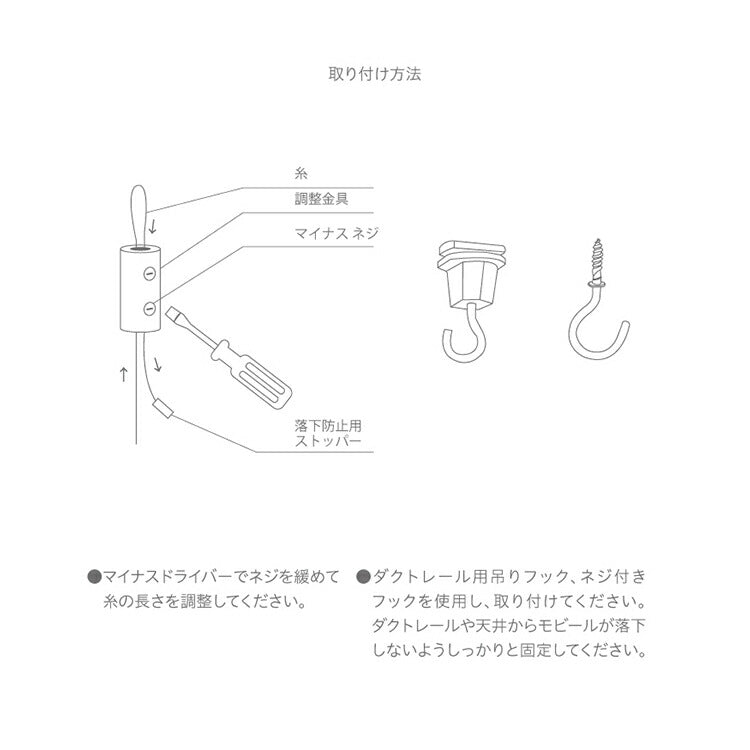 取り付け方法

糸

調整金具

マイナス ネジ

落下防止用
ストッパー

●マイナスドライバーでネジを緩めて糸の長さを調整してください。

●ダクトレール用吊りフック、ネジ付きフックを使用し、取り付けてください。ダクトレールや天井からモビールが落下しないようしっかりと固定してください。